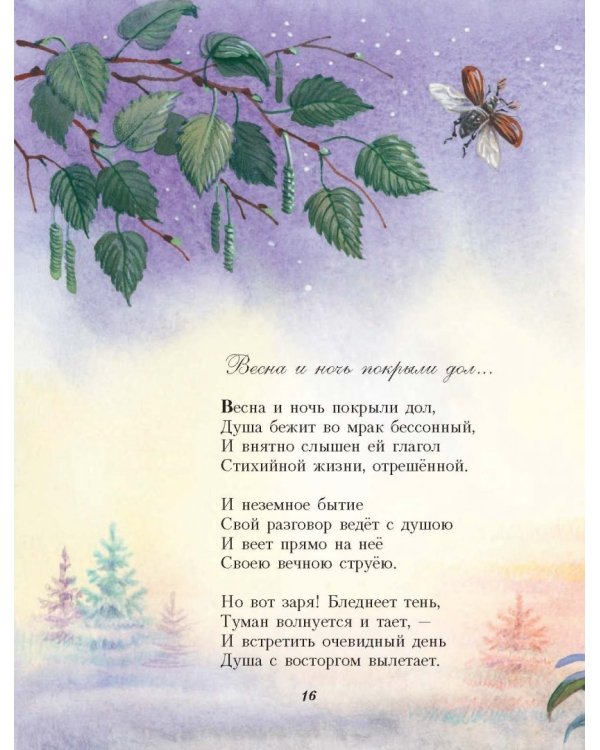 Весна и ночь покрыли дол...

Весна и ночь покрыли дол,
Душа бежит во мрак бессонный,
И внятно слышен ей глагол
Стихийной жизни, отрешённой.

И неземное бытие
Свой разговор ведёт с душою
И веет прямо на неё
Своею вечною струёю.

Но вот заря! Бледнеет тень,
Туман волнуется и тает, —
И встретить очевидный день
Душа с восторгом вылетает.

16